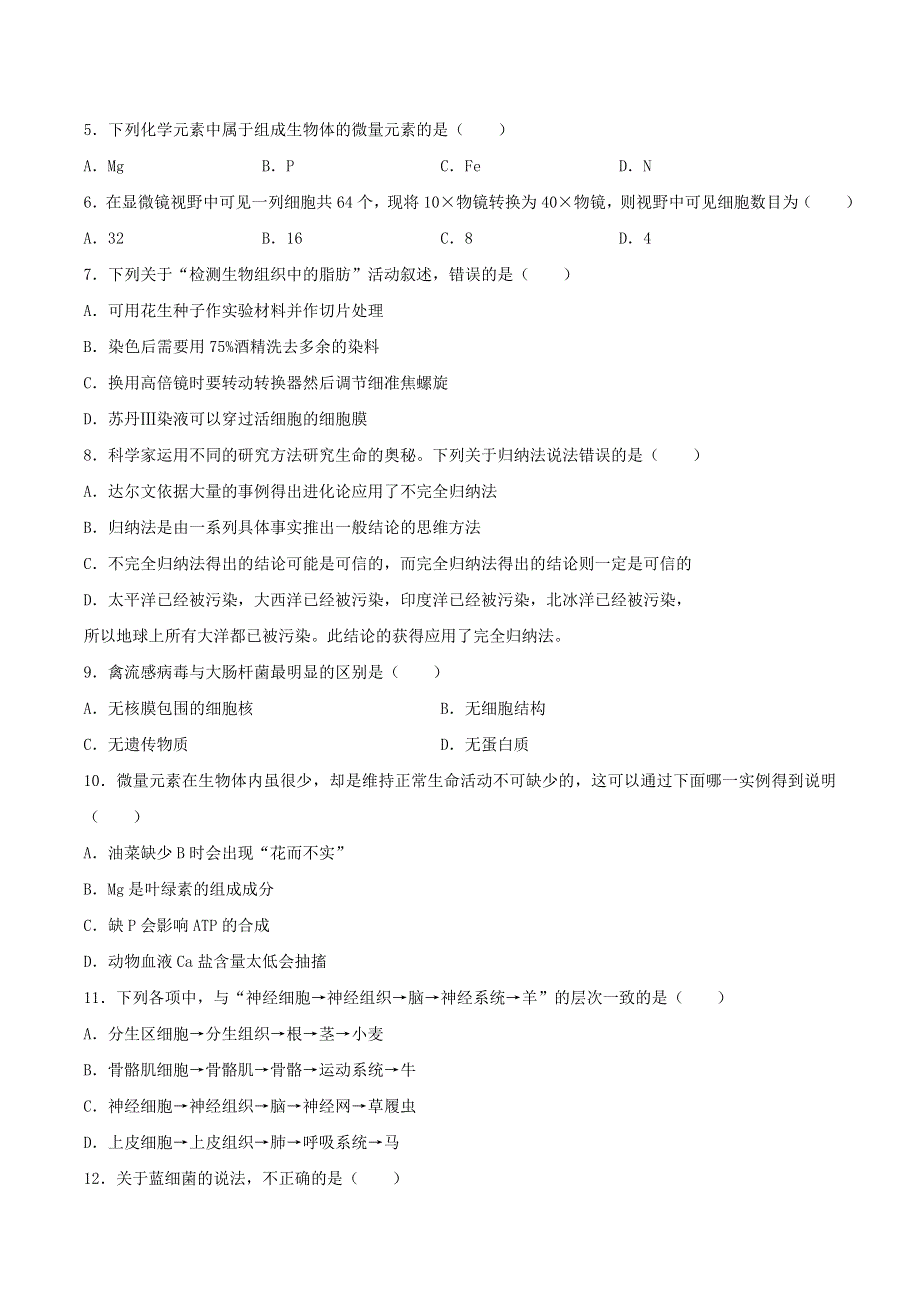 5．下列化学元素中属于组成生物体的微量元素的是（　　）

A．Mg　　B．P　　C．Fe　　D．N

6．在显微镜视野中可见一列细胞共 64 个，现将 10×物镜转换为 40×物镜，则视野中可见细胞数目为（　　）

A．32　　B．16　　C．8　　D．4

7．下列关于“检测生物组织中的脂肪”活动叙述，错误的是（　　）

A．可用花生种子作实验材料并作切片处理

B．染色后需要用 75%酒精洗去多余的染料

C．换用高倍镜时要转动转换器然后调节细准焦螺旋

D．苏丹Ⅲ染液可以穿过活细胞的细胞膜

8．科学家运用不同的研究方法研究生命的奥秘。下列关于归纳法说法错误的是（　　）

A．达尔文依据大量的事例得出进化论应用了不完全归纳法

B．归纳法是由一系列具体事实推出一般结论的思维方法

C．不完全归纳法得出的结论可能是可信的，而完全归纳法得出的结论则一定是可信的

D．太平洋已经被污染，大西洋已经被污染，印度洋已经被污染，北冰洋已经被污染，所以地球上所有大洋都已被污染。此结论的获得应用了完全归纳法。

9．禽流感病毒与大肠杆菌最明显的区别是（　　）

A．无核膜包围的细胞核　　B．无细胞结构

C．无遗传物质　　D．无蛋白质

10．微量元素在生物体内虽很少，却是维持正常生命活动不可缺少的，这可以通过下面哪一实例得到说明（　　）

A．油菜缺少 B 时会出现“花而不实”

B．Mg 是叶绿素的组成成分

C．缺 P 会影响 ATP 的合成

D．动物血液 Ca 盐含量太低会抽搐

11．下列各项中，与“神经细胞→神经组织→脑→神经系统→羊”的层次一致的是（　　）

A．分生区细胞→分生组织→根→茎→小麦

B．骨骼肌细胞→骨骼肌→骨骼→运动系统→牛

C．神经细胞→神经组织→脑→神经网→草履虫

D．上皮细胞→上皮组织→肺→呼吸系统→马

12．关于蓝细菌的说法，不正确的是（　　）